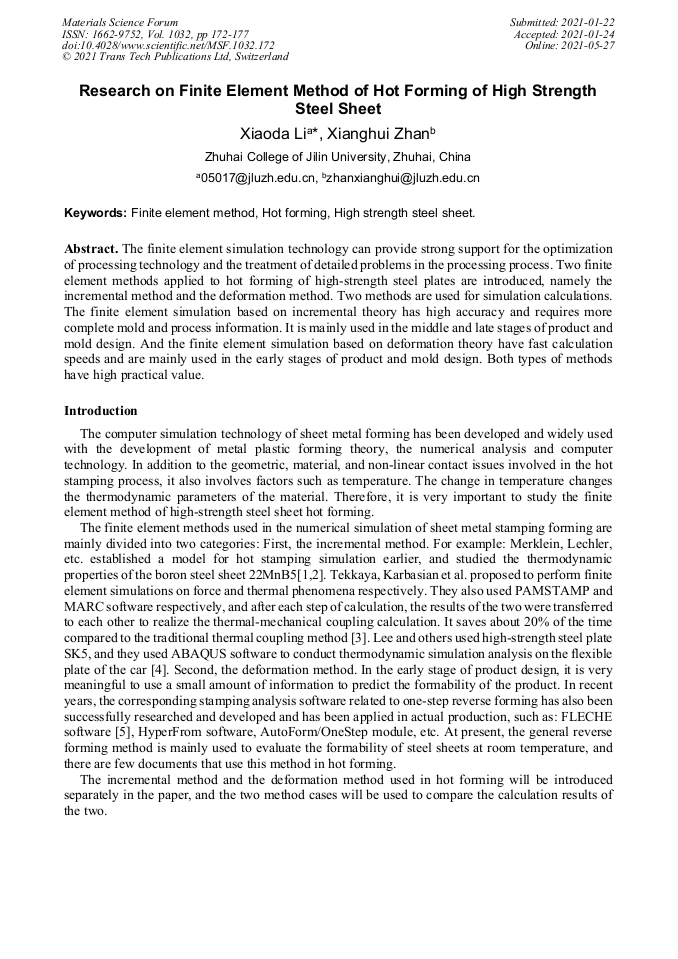 Materials Science Forum
ISSN: 1662-9752, Vol. 1032, pp 172-177
doi:10.4028/www.scientific.net/MSF.1032.172
© 2021 Trans Tech Publications Ltd, Switzerland

Submitted: 2021-01-22
Accepted: 2021-01-24
Online: 2021-05-27

Research on Finite Element Method of Hot Forming of High Strength Steel Sheet

Xiaoda Li$^{a*}$, Xianghui Zhan$^{b}$

Zhuhai College of Jilin University, Zhuhai, China

$^{a}$05017@jluzh.edu.cn, $^{b}$zhanxianghui@jluzh.edu.cn

Keywords: Finite element method, Hot forming, High strength steel sheet.

Abstract. The finite element simulation technology can provide strong support for the optimization of processing technology and the treatment of detailed problems in the processing process. Two finite element methods applied to hot forming of high-strength steel plates are introduced, namely the incremental method and the deformation method. Two methods are used for simulation calculations. The finite element simulation based on incremental theory has high accuracy and requires more complete mold and process information. It is mainly used in the middle and late stages of product and mold design. And the finite element simulation based on deformation theory have fast calculation speeds and are mainly used in the early stages of product and mold design. Both types of methods have high practical value.

Introduction

The computer simulation technology of sheet metal forming has been developed and widely used with the development of metal plastic forming theory, the numerical analysis and computer technology. In addition to the geometric, material, and non-linear contact issues involved in the hot stamping process, it also involves factors such as temperature. The change in temperature changes the thermodynamic parameters of the material. Therefore, it is very important to study the finite element method of high-strength steel sheet hot forming.

The finite element methods used in the numerical simulation of sheet metal stamping forming are mainly divided into two categories: First, the incremental method. For example: Merklein, Lechler, etc. established a model for hot stamping simulation earlier, and studied the thermodynamic properties of the boron steel sheet 22MnB5[1,2]. Tekkaya, Karbasian et al. proposed to perform finite element simulations on force and thermal phenomena respectively. They also used PAMSTAMP and MARC software respectively, and after each step of calculation, the results of the two were transferred to each other to realize the thermal-mechanical coupling calculation. It saves about 20% of the time compared to the traditional thermal coupling method [3]. Lee and others used high-strength steel plate SK5, and they used ABAQUS software to conduct thermodynamic simulation analysis on the flexible plate of the car [4]. Second, the deformation method. In the early stage of product design, it is very meaningful to use a small amount of information to predict the formability of the product. In recent years, the corresponding stamping analysis software related to one-step reverse forming has also been successfully researched and developed and has been applied in actual production, such as: FLECHE software [5], HyperFrom software, AutoForm/OneStep module, etc. At present, the general reverse forming method is mainly used to evaluate the formability of steel sheets at room temperature, and there are few documents that use this method in hot forming.

The incremental method and the deformation method used in hot forming will be introduced separately in the paper, and the two method cases will be used to compare the calculation results of the two.